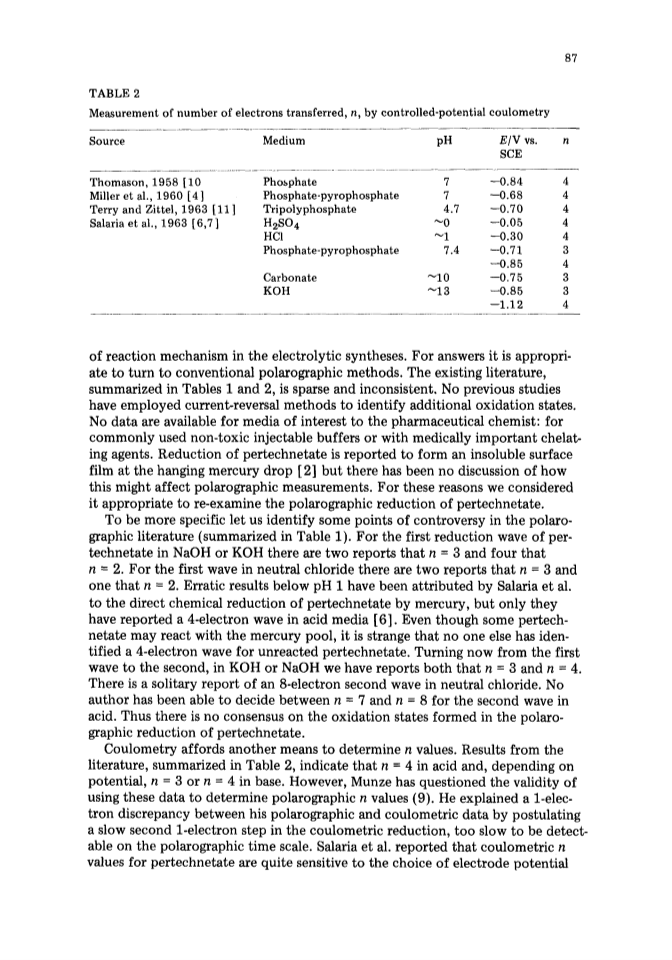 87

TABLE 2

Measurement of number of electrons transferred, $n$, by controlled-potential coulometry

| Source | Medium | pH | $E$/V vs. SCE | $n$ |
|---|---|---|---|---|
| Thomason, 1958 [10 | Phosphate | 7 | −0.84 | 4 |
| Miller et al., 1960 [4] | Phosphate-pyrophosphate | 7 | −0.68 | 4 |
| Terry and Zittel, 1963 [11] | Tripolyphosphate | 4.7 | −0.70 | 4 |
| Salaria et al., 1963 [6,7] | $H_2SO_4$ | ~0 | −0.05 | 4 |
| | HCl | ~1 | −0.30 | 4 |
| | Phosphate-pyrophosphate | 7.4 | −0.71 | 3 |
| | | | −0.85 | 4 |
| | Carbonate | ~10 | −0.75 | 3 |
| | KOH | ~13 | −0.85 | 3 |
| | | | −1.12 | 4 |

of reaction mechanism in the electrolytic syntheses. For answers it is appropriate to turn to conventional polarographic methods. The existing literature, summarized in Tables 1 and 2, is sparse and inconsistent. No previous studies have employed current-reversal methods to identify additional oxidation states. No data are available for media of interest to the pharmaceutical chemist: for commonly used non-toxic injectable buffers or with medically important chelating agents. Reduction of pertechnetate is reported to form an insoluble surface film at the hanging mercury drop [2] but there has been no discussion of how this might affect polarographic measurements. For these reasons we considered it appropriate to re-examine the polarographic reduction of pertechnetate.

To be more specific let us identify some points of controversy in the polarographic literature (summarized in Table 1). For the first reduction wave of pertechnetate in NaOH or KOH there are two reports that $n = 3$ and four that $n = 2$. For the first wave in neutral chloride there are two reports that $n = 3$ and one that $n = 2$. Erratic results below pH 1 have been attributed by Salaria et al. to the direct chemical reduction of pertechnetate by mercury, but only they have reported a 4-electron wave in acid media [6]. Even though some pertechnetate may react with the mercury pool, it is strange that no one else has identified a 4-electron wave for unreacted pertechnetate. Turning now from the first wave to the second, in KOH or NaOH we have reports both that $n = 3$ and $n = 4$. There is a solitary report of an 8-electron second wave in neutral chloride. No author has been able to decide between $n = 7$ and $n = 8$ for the second wave in acid. Thus there is no consensus on the oxidation states formed in the polarographic reduction of pertechnetate.

Coulometry affords another means to determine $n$ values. Results from the literature, summarized in Table 2, indicate that $n = 4$ in acid and, depending on potential, $n = 3$ or $n = 4$ in base. However, Munze has questioned the validity of using these data to determine polarographic $n$ values (9). He explained a 1-electron discrepancy between his polarographic and coulometric data by postulating a slow second 1-electron step in the coulometric reduction, too slow to be detectable on the polarographic time scale. Salaria et al. reported that coulometric $n$ values for pertechnetate are quite sensitive to the choice of electrode potential